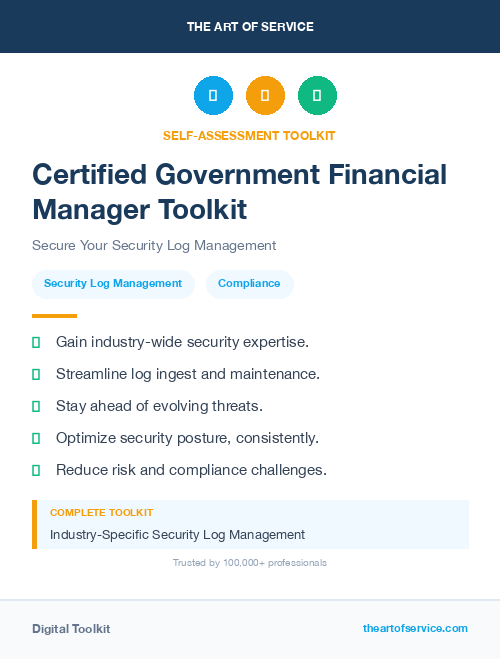 THE ART OF SERVICE

SELF-ASSESSMENT TOOLKIT

Certified Government Financial Manager Toolkit

Secure Your Security Log Management

Security Log Management

Compliance

Gain industry-wide security expertise.

Streamline log ingest and maintenance.

Stay ahead of evolving threats.

Optimize security posture, consistently.

Reduce risk and compliance challenges.

COMPLETE TOOLKIT

Industry-Specific Security Log Management

Trusted by 100,000+ professionals

Digital Toolkit

theartofservice.com